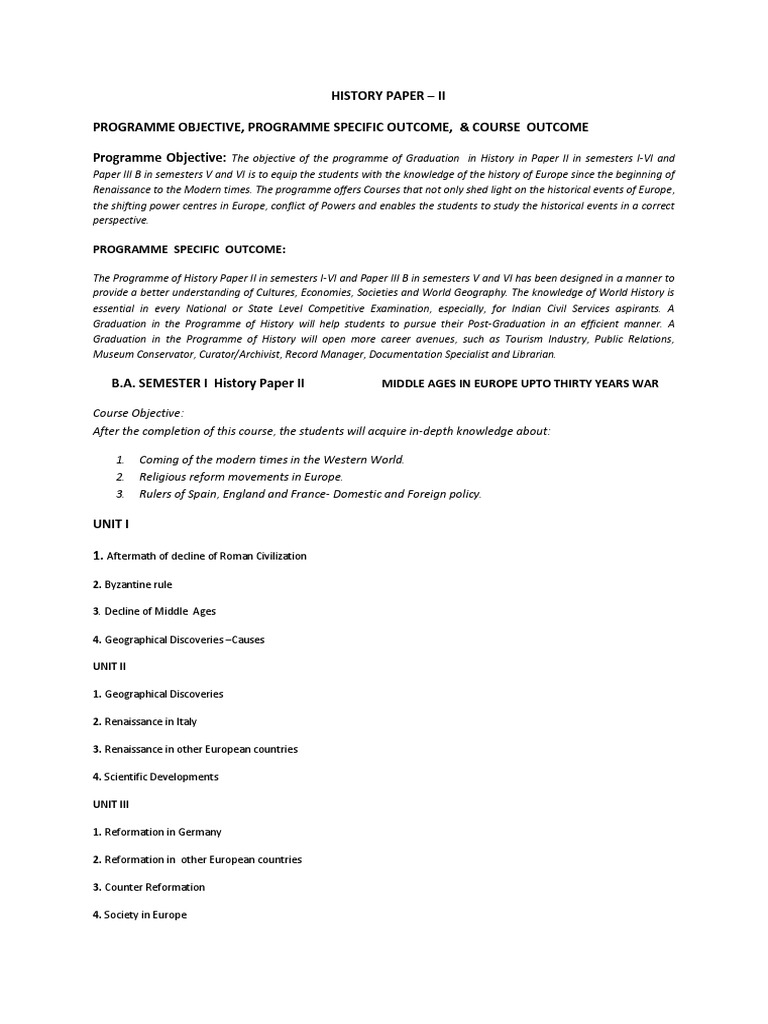 HISTORY PAPER – II

PROGRAMME OBJECTIVE, PROGRAMME SPECIFIC OUTCOME, & COURSE OUTCOME

Programme Objective: The objective of the programme of Graduation in History in Paper II in semesters I-VI and Paper III B in semesters V and VI is to equip the students with the knowledge of the history of Europe since the beginning of Renaissance to the Modern times. The programme offers Courses that not only shed light on the historical events of Europe, the shifting power centres in Europe, conflict of Powers and enables the students to study the historical events in a correct perspective.

PROGRAMME SPECIFIC OUTCOME:

The Programme of History Paper II in semesters I-VI and Paper III B in semesters V and VI has been designed in a manner to provide a better understanding of Cultures, Economies, Societies and World Geography. The knowledge of World History is essential in every National or State Level Competitive Examination, especially, for Indian Civil Services aspirants. A Graduation in the Programme of History will help students to pursue their Post-Graduation in an efficient manner. A Graduation in the Programme of History will open more career avenues, such as Tourism Industry, Public Relations, Museum Conservator, Curator/Archivist, Record Manager, Documentation Specialist and Librarian.

B.A. SEMESTER I History Paper II MIDDLE AGES IN EUROPE UPTO THIRTY YEARS WAR

Course Objective:
After the completion of this course, the students will acquire in-depth knowledge about:

1. Coming of the modern times in the Western World.
2. Religious reform movements in Europe.
3. Rulers of Spain, England and France- Domestic and Foreign policy.

UNIT I

1. Aftermath of decline of Roman Civilization

2. Byzantine rule

3. Decline of Middle Ages

4. Geographical Discoveries –Causes

UNIT II

1. Geographical Discoveries

2. Renaissance in Italy

3. Renaissance in other European countries

4. Scientific Developments

UNIT III

1. Reformation in Germany

2. Reformation in other European countries

3. Counter Reformation

4. Society in Europe